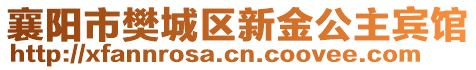 襄阳市樊城区新金公主宾馆
http://xfannrosa.cn.coovee.com